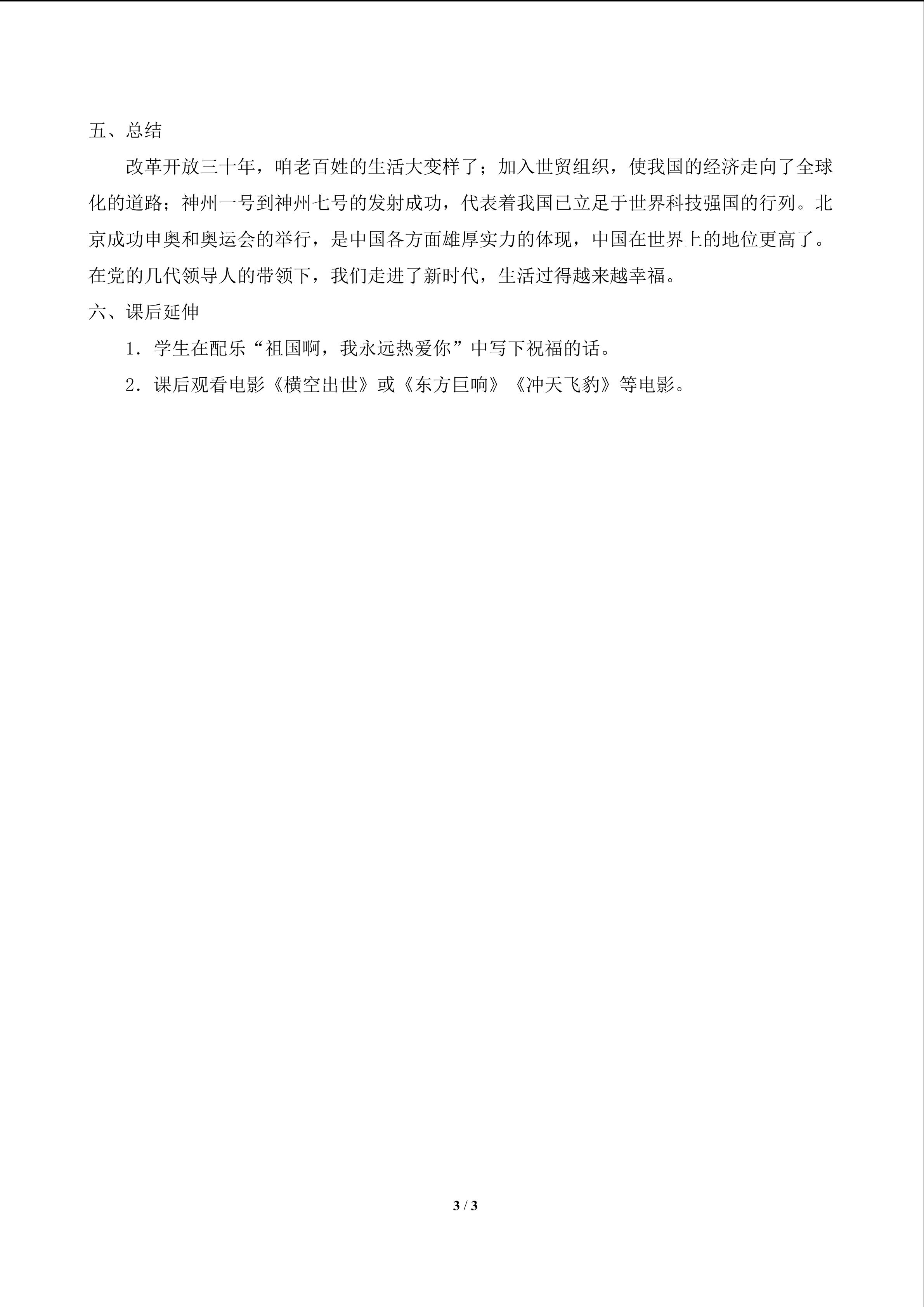 五、总结

改革开放三十年，咱老百姓的生活大变样了；加入世贸组织，使我国的经济走向了全球化的道路；神州一号到神州七号的发射成功，代表着我国已立足于世界科技强国的行列。北京成功申奥和奥运会的举行，是中国各方面雄厚实力的体现，中国在世界上的地位更高了。在党的几代领导人的带领下，我们走进了新时代，生活过得越来越幸福。

六、课后延伸

1．学生在配乐“祖国啊，我永远热爱你”中写下祝福的话。

2．课后观看电影《横空出世》或《东方巨响》《冲天飞豹》等电影。

3 / 3